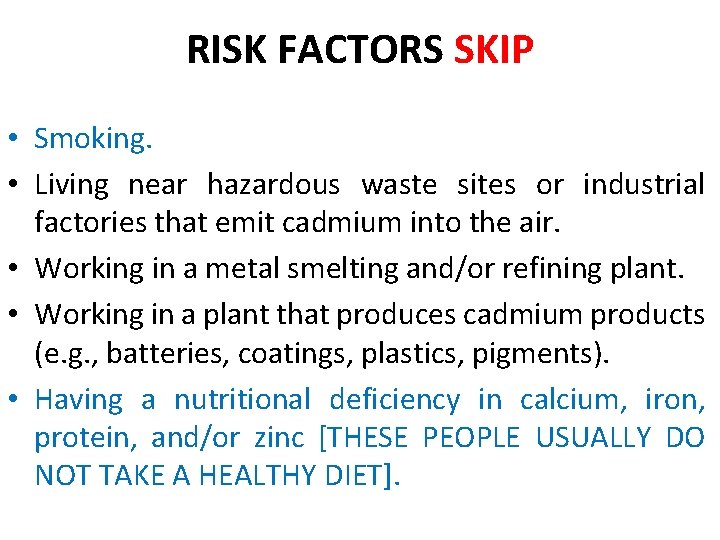 RISK FACTORS SKIP

• Smoking.
• Living near hazardous waste sites or industrial factories that emit cadmium into the air.
• Working in a metal smelting and/or refining plant.
• Working in a plant that produces cadmium products (e.g., batteries, coatings, plastics, pigments).
• Having a nutritional deficiency in calcium, iron, protein, and/or zinc [THESE PEOPLE USUALLY DO NOT TAKE A HEALTHY DIET].